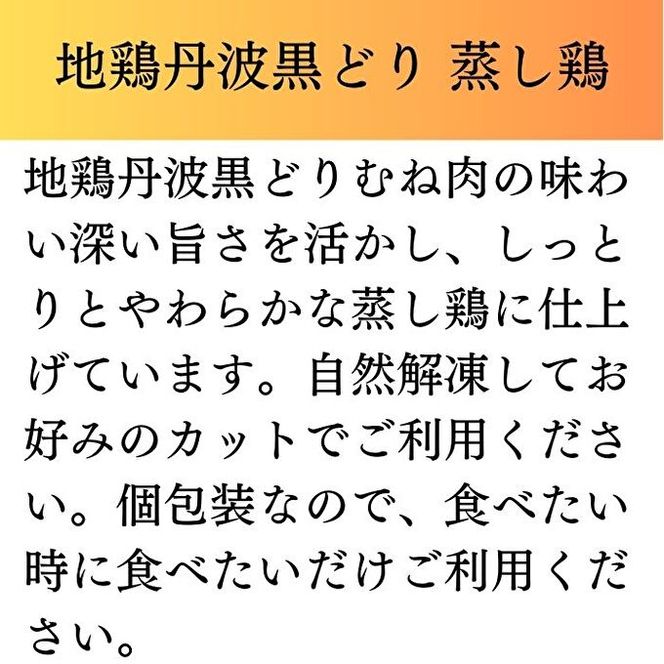 地鶏丹波黒どり 蒸し鶏

地鶏丹波黒どりむね肉の味わい深い旨さを活かし、しっとりとやわらかな蒸し鶏に仕上げています。自然解凍してお好みのカットでご利用ください。個包装なので、食べたい時に食べたいだけご利用ください。